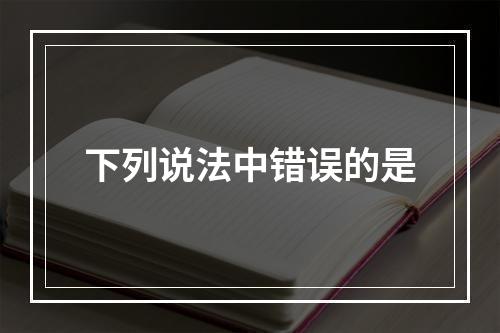 下列说法中错误的是